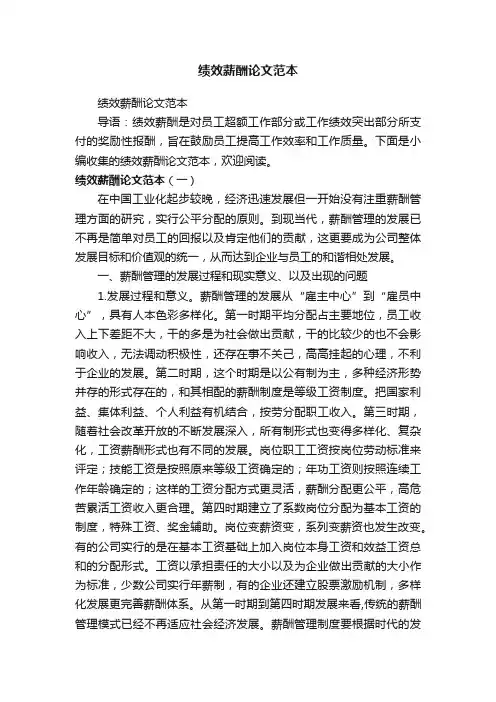 绩效薪酬论文范本

绩效薪酬论文范本

导语：绩效薪酬是对员工超额工作部分或工作绩效突出部分所支付的奖励性报酬，旨在鼓励员工提高工作效率和工作质量。下面是小编收集的绩效薪酬论文范本，欢迎阅读。

绩效薪酬论文范本（一）

在中国工业化起步较晚，经济迅速发展但一开始没有注重薪酬管理方面的研究，实行公平分配的原则。到现当代，薪酬管理的发展已不再是简单对员工的回报以及肯定他们的贡献，这更要成为公司整体发展目标和价值观的统一，从而达到企业与员工的和谐相处发展。

一、薪酬管理的发展过程和现实意义、以及出现的问题

1.发展过程和意义。薪酬管理的发展从“雇主中心”到“雇员中心”，具有人本色彩多样化。第一时期平均分配占主要地位，员工收入上下差距不大，干的多是为社会做出贡献，干的比较少的也不会影响收入，无法调动积极性，还存在事不关己，高高挂起的心理，不利于企业的发展。第二时期，这个时期是以公有制为主，多种经济形势并存的形式存在的，和其相配的薪酬制度是等级工资制度。把国家利益、集体利益、个人利益有机结合，按劳分配职工收入。第三时期，随着社会改革开放的不断发展深入，所有制形式也变得多样化、复杂化，工资薪酬形式也有不同的发展。岗位职工工资按岗位劳动标准来评定；技能工资是按照原来等级工资确定的；年功工资则按照连续工作年龄确定的；这样的工资分配方式更灵活，薪酬分配更公平，高危苦累活工资收入更合理。第四时期建立了系数岗位分配为基本工资的制度，特殊工资、奖金辅助。岗位变薪资变，系列变薪资也发生改变。有的公司实行的是在基本工资基础上加入岗位本身工资和效益工资总和的分配形式。工资以承担责任的大小以及为企业做出贡献的大小作为标准，少数公司实行年薪制，有的企业还建立股票激励机制，多样化发展更完善薪酬体系。从第一时期到第四时期发展来看,传统的薪酬管理模式已经不再适应社会经济发展。薪酬管理制度要根据时代的发